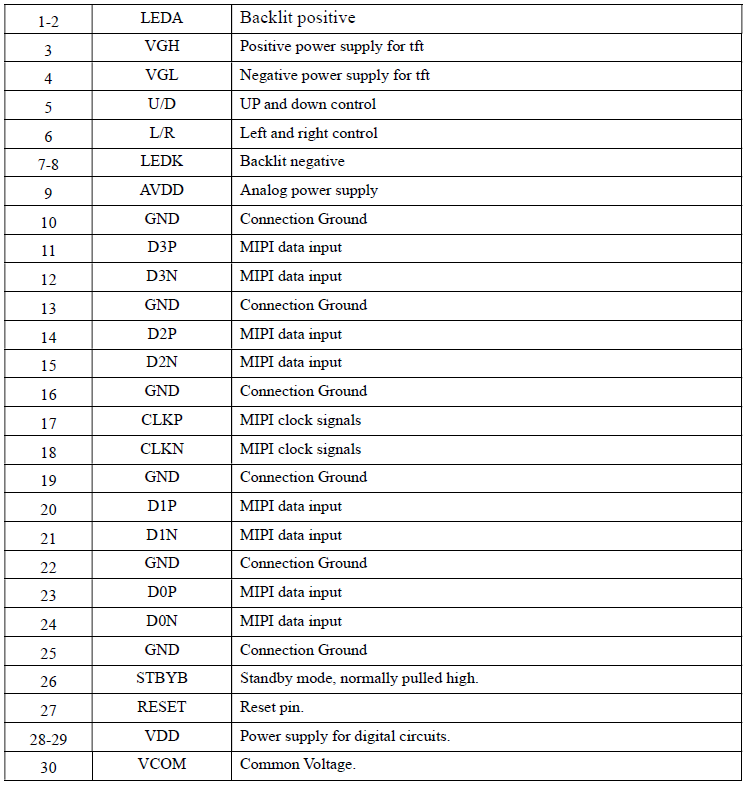 | 1-2 | LEDA | Backlit positive |
|---|---|---|
| 3 | VGH | Positive power supply for tft |
| 4 | VGL | Negative power supply for tft |
| 5 | U/D | UP and down control |
| 6 | L/R | Left and right control |
| 7-8 | LEDK | Backlit negative |
| 9 | AVDD | Analog power supply |
| 10 | GND | Connection Ground |
| 11 | D3P | MIPI data input |
| 12 | D3N | MIPI data input |
| 13 | GND | Connection Ground |
| 14 | D2P | MIPI data input |
| 15 | D2N | MIPI data input |
| 16 | GND | Connection Ground |
| 17 | CLKP | MIPI clock signals |
| 18 | CLKN | MIPI clock signals |
| 19 | GND | Connection Ground |
| 20 | D1P | MIPI data input |
| 21 | D1N | MIPI data input |
| 22 | GND | Connection Ground |
| 23 | D0P | MIPI data input |
| 24 | D0N | MIPI data input |
| 25 | GND | Connection Ground |
| 26 | STBYB | Standby mode, normally pulled high. |
| 27 | RESET | Reset pin. |
| 28-29 | VDD | Power supply for digital circuits. |
| 30 | VCOM | Common Voltage. |